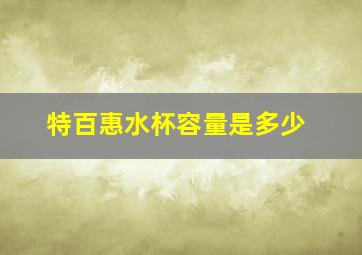 特百惠水杯容量是多少